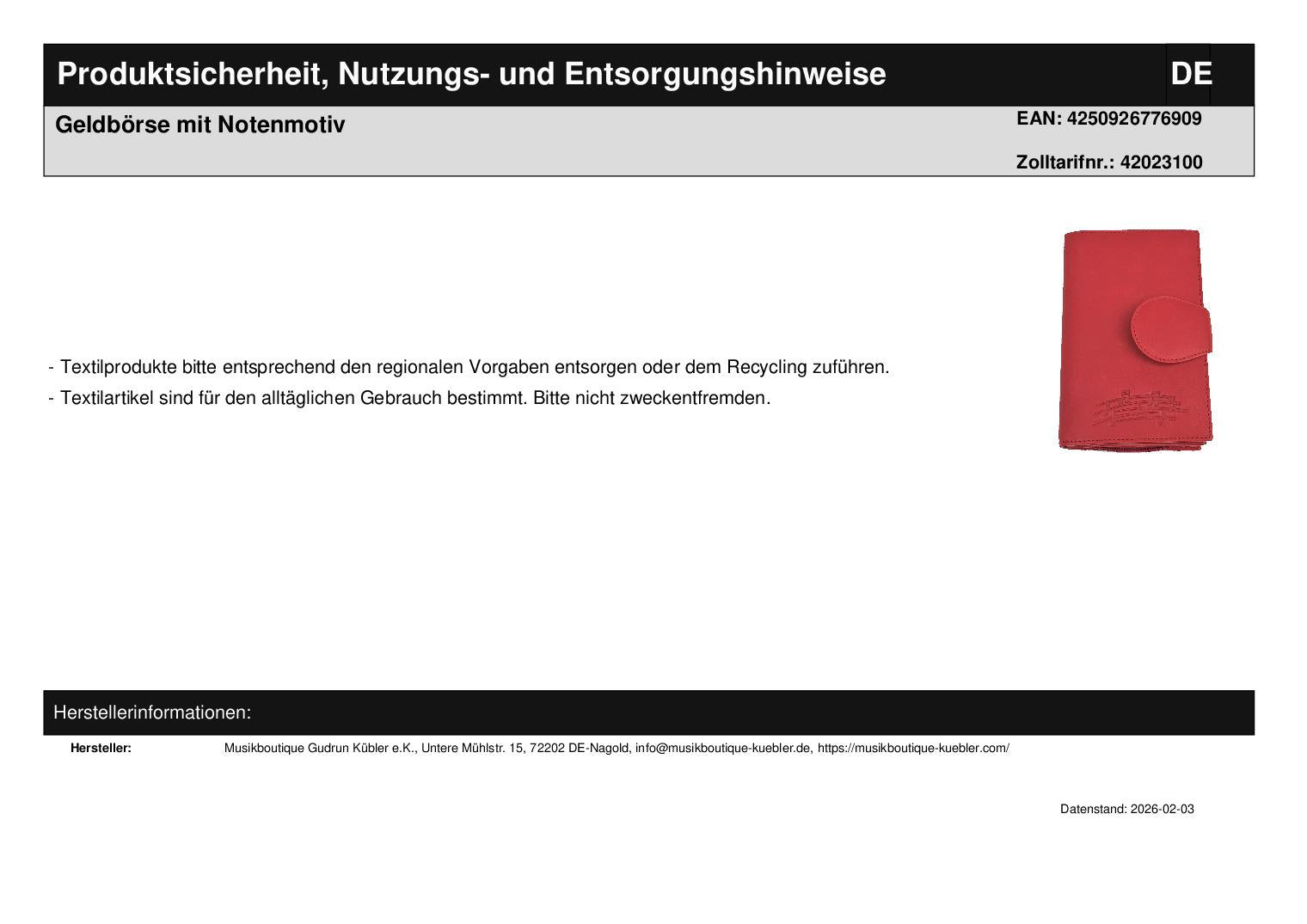 Produktsicherheit, Nutzungs- und Entsorgungshinweise

DE

Geldbörse mit Notenmotiv

EAN: 4250926776909

Zolltarifnr.: 42023100

- Textilprodukte bitte entsprechend den regionalen Vorgaben entsorgen oder dem Recycling zuführen.
- Textilartikel sind für den alltäglichen Gebrauch bestimmt. Bitte nicht zweckentfremden.

Herstellerinformationen:

Hersteller: Musikboutique Gudrun Kübler e.K., Untere Mühlstr. 15, 72202 DE-Nagold, info@musikboutique-kuebler.de, https://musikboutique-kuebler.com/

Datenstand: 2026-02-03